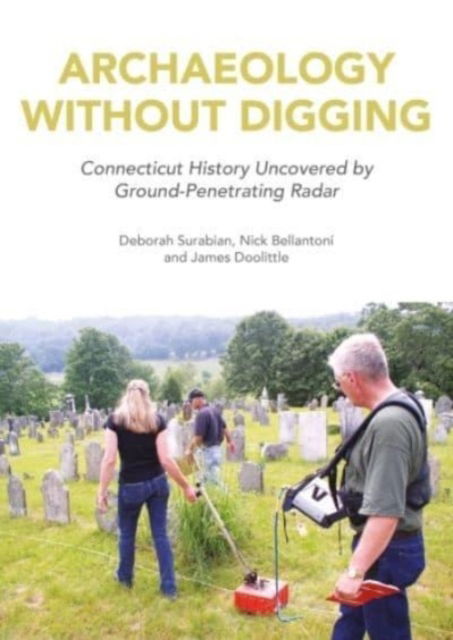 ARCHAEOLOGY WITHOUT DIGGING

Connecticut History Uncovered by Ground-Penetrating Radar

Deborah Surabian, Nick Bellantoni and James Doolittle